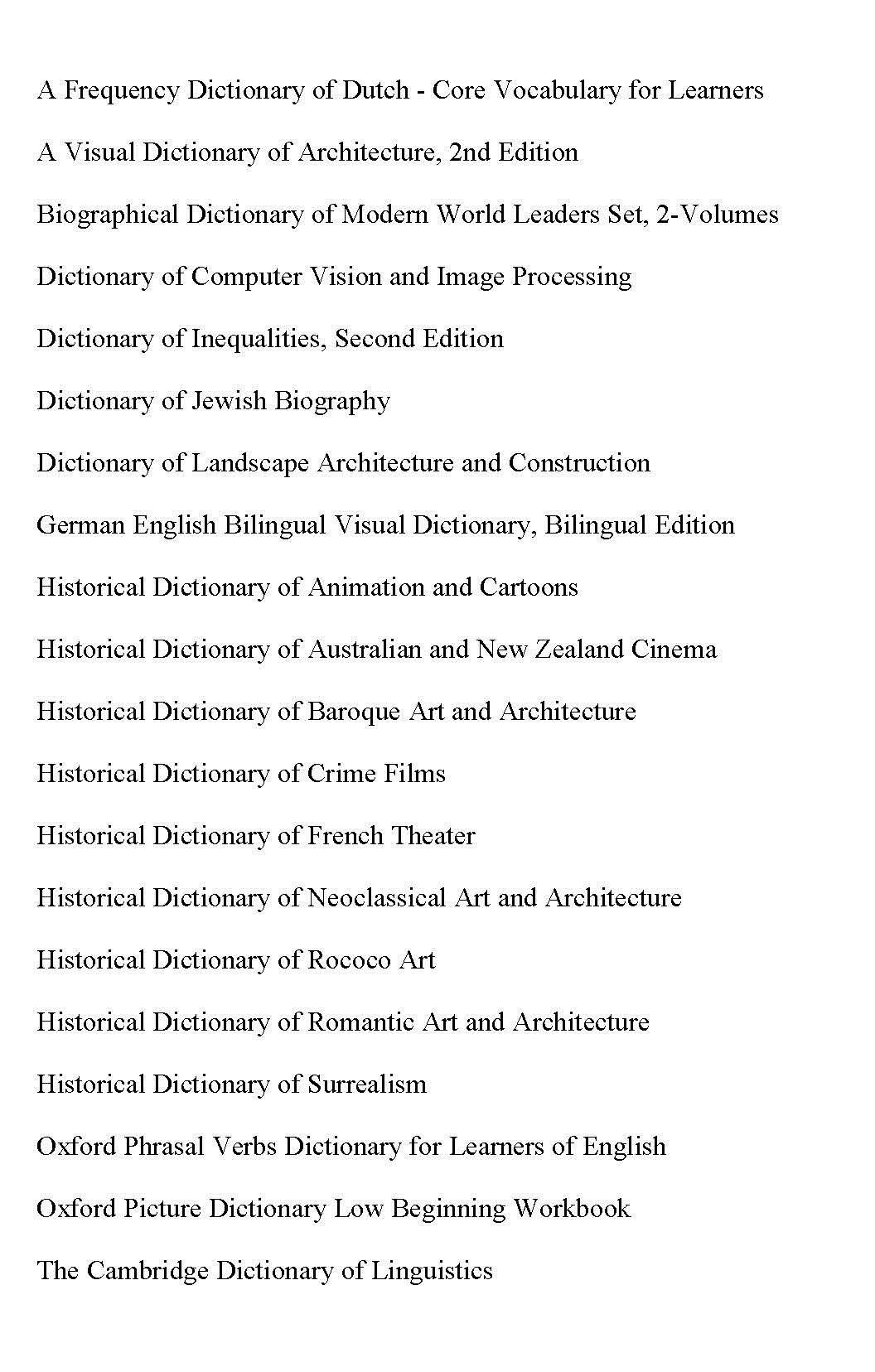 A Frequency Dictionary of Dutch - Core Vocabulary for Learners

A Visual Dictionary of Architecture, 2nd Edition

Biographical Dictionary of Modern World Leaders Set, 2-Volumes

Dictionary of Computer Vision and Image Processing

Dictionary of Inequalities, Second Edition

Dictionary of Jewish Biography

Dictionary of Landscape Architecture and Construction

German English Bilingual Visual Dictionary, Bilingual Edition

Historical Dictionary of Animation and Cartoons

Historical Dictionary of Australian and New Zealand Cinema

Historical Dictionary of Baroque Art and Architecture

Historical Dictionary of Crime Films

Historical Dictionary of French Theater

Historical Dictionary of Neoclassical Art and Architecture

Historical Dictionary of Rococo Art

Historical Dictionary of Romantic Art and Architecture

Historical Dictionary of Surrealism

Oxford Phrasal Verbs Dictionary for Learners of English

Oxford Picture Dictionary Low Beginning Workbook

The Cambridge Dictionary of Linguistics